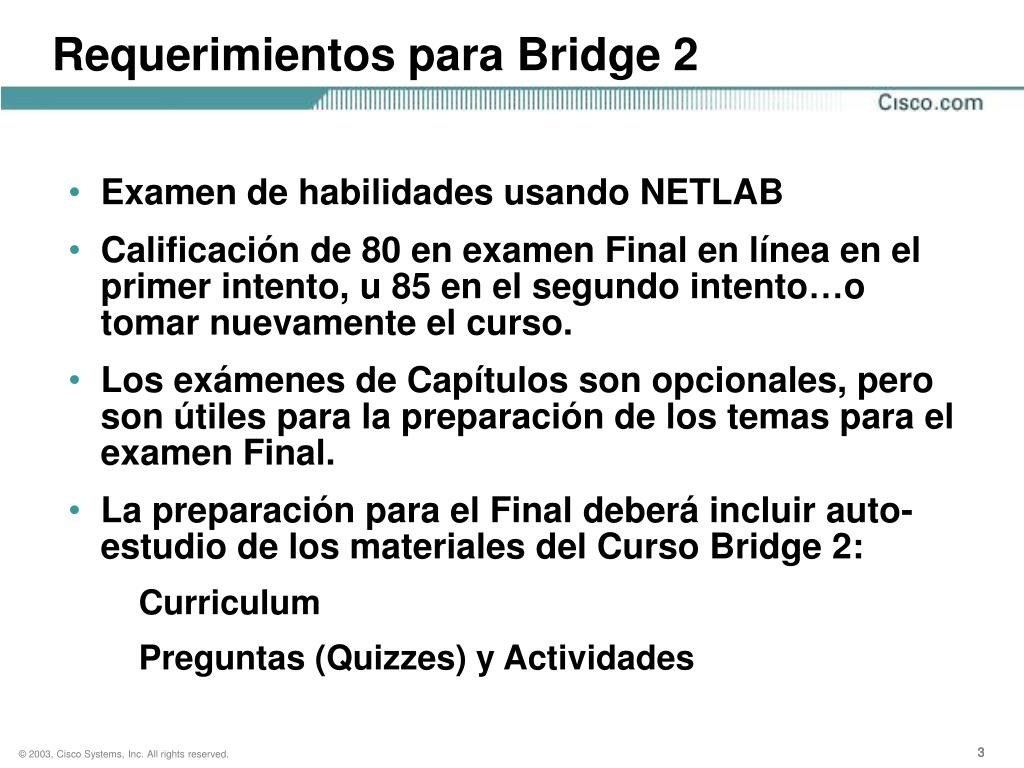 Requerimientos para Bridge 2

Cisco.com

• Examen de habilidades usando NETLAB

• Calificación de 80 en examen Final en línea en el primer intento, u 85 en el segundo intento…o tomar nuevamente el curso.

• Los exámenes de Capítulos son opcionales, pero son útiles para la preparación de los temas para el examen Final.

• La preparación para el Final deberá incluir auto-estudio de los materiales del Curso Bridge 2:

Curriculum

Preguntas (Quizzes) y Actividades

© 2003, Cisco Systems, Inc. All rights reserved.

3